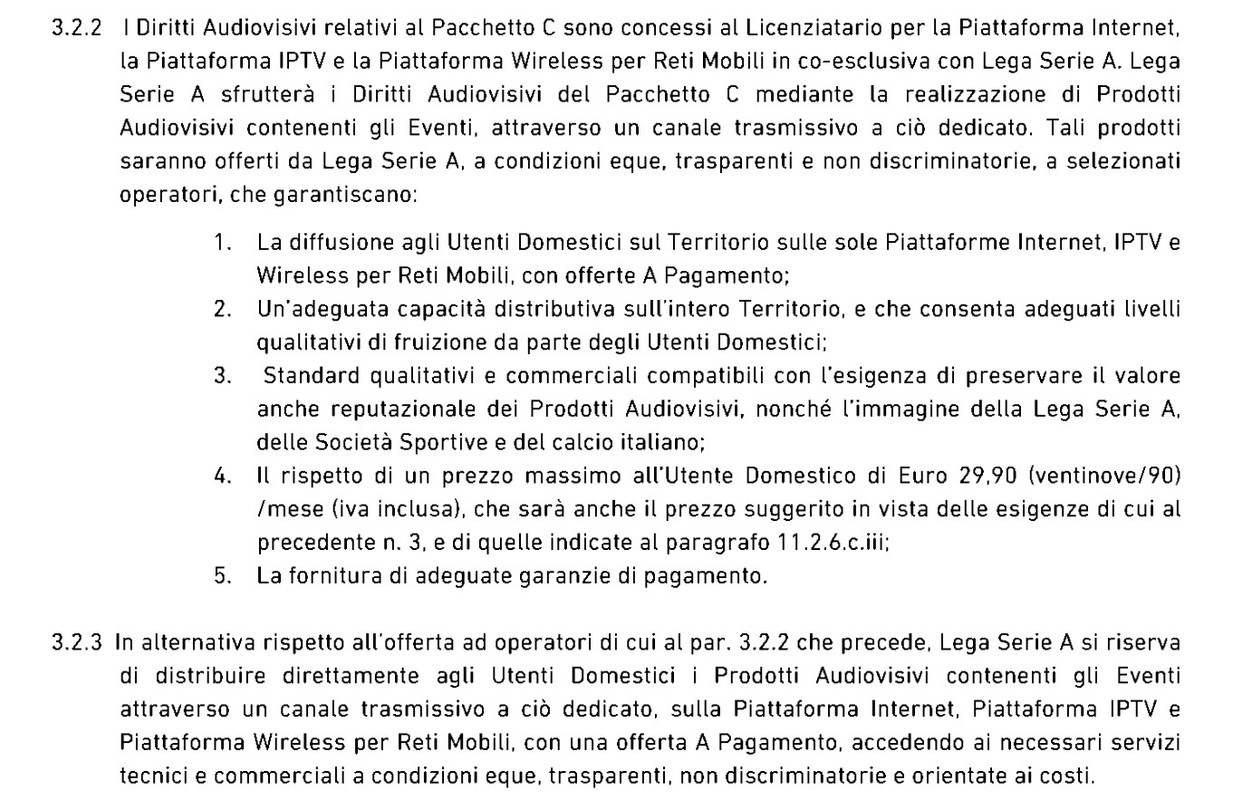 3.2.2 I Diritti Audiovisivi relativi al Pacchetto C sono concessi al Licenziatario per la Piattaforma Internet, la Piattaforma IPTV e la Piattaforma Wireless per Reti Mobili in co-esclusiva con Lega Serie A. Lega Serie A sfrutterà i Diritti Audiovisivi del Pacchetto C mediante la realizzazione di Prodotti Audiovisivi contenenti gli Eventi, attraverso un canale trasmissivo a ciò dedicato. Tali prodotti saranno offerti da Lega Serie A, a condizioni eque, trasparenti e non discriminatorie, a selezionati operatori, che garantiscano:

1. La diffusione agli Utenti Domestici sul Territorio sulle sole Piattaforme Internet, IPTV e Wireless per Reti Mobili, con offerte A Pagamento;
2. Un'adeguata capacità distributiva sull'intero Territorio, e che consenta adeguati livelli qualitativi di fruizione da parte degli Utenti Domestici;
3. Standard qualitativi e commerciali compatibili con l'esigenza di preservare il valore anche reputazionale dei Prodotti Audiovisivi, nonché l'immagine della Lega Serie A, delle Società Sportive e del calcio italiano;
4. Il rispetto di un prezzo massimo all'Utente Domestico di Euro 29,90 (ventinove/90) /mese (iva inclusa), che sarà anche il prezzo suggerito in vista delle esigenze di cui al precedente n. 3, e di quelle indicate al paragrafo 11.2.6.c.iii;
5. La fornitura di adeguate garanzie di pagamento.

3.2.3 In alternativa rispetto all'offerta ad operatori di cui al par. 3.2.2 che precede, Lega Serie A si riserva di distribuire direttamente agli Utenti Domestici i Prodotti Audiovisivi contenenti gli Eventi attraverso un canale trasmissivo a ciò dedicato, sulla Piattaforma Internet, Piattaforma IPTV e Piattaforma Wireless per Reti Mobili, con una offerta A Pagamento, accedendo ai necessari servizi tecnici e commerciali a condizioni eque, trasparenti, non discriminatorie e orientate ai costi.